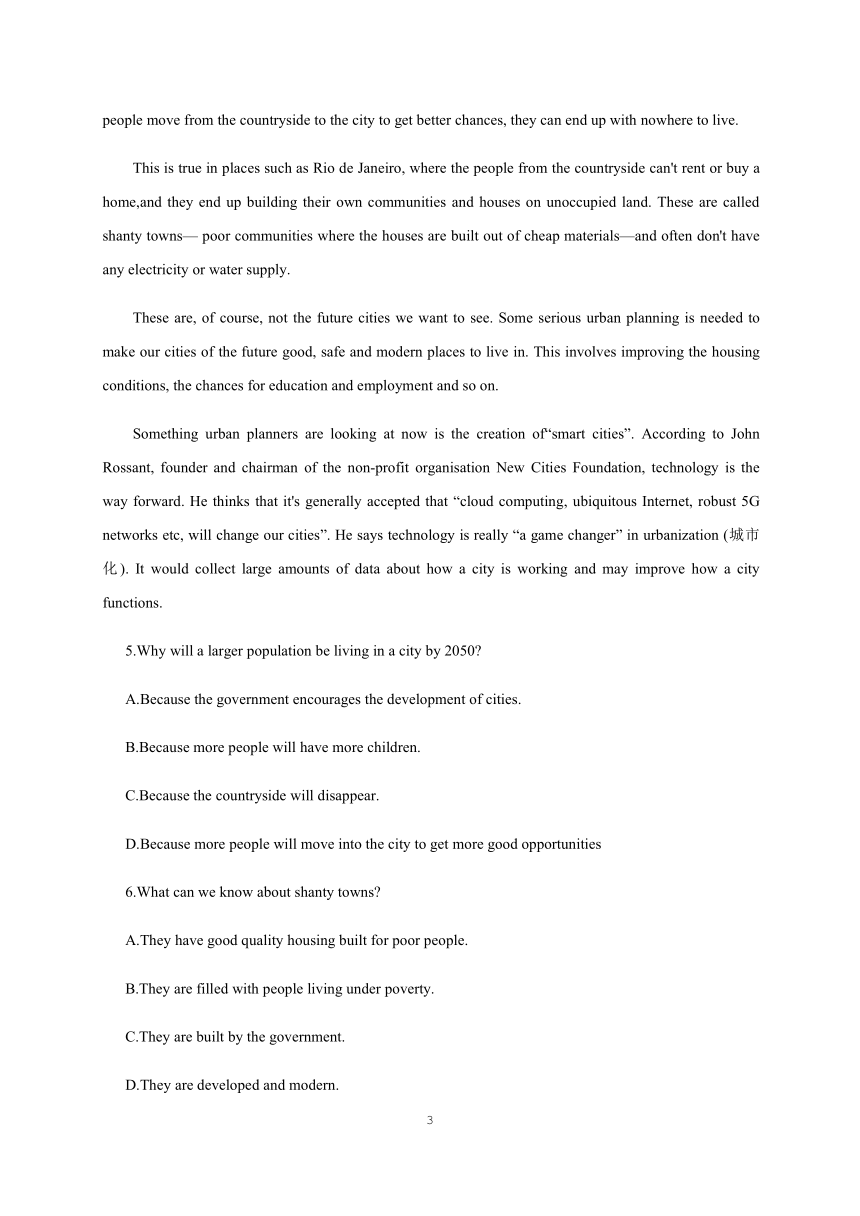 people move from the countryside to the city to get better chances, they can end up with nowhere to live.

This is true in places such as Rio de Janeiro, where the people from the countryside can't rent or buy a home,and they end up building their own communities and houses on unoccupied land. These are called shanty towns— poor communities where the houses are built out of cheap materials—and often don't have any electricity or water supply.

These are, of course, not the future cities we want to see. Some serious urban planning is needed to make our cities of the future good, safe and modern places to live in. This involves improving the housing conditions, the chances for education and employment and so on.

Something urban planners are looking at now is the creation of“smart cities”. According to John Rossant, founder and chairman of the non-profit organisation New Cities Foundation, technology is the way forward. He thinks that it's generally accepted that “cloud computing, ubiquitous Internet, robust 5G networks etc, will change our cities”. He says technology is really “a game changer” in urbanization (城市化). It would collect large amounts of data about how a city is working and may improve how a city functions.

5.Why will a larger population be living in a city by 2050?

A.Because the government encourages the development of cities.

B.Because more people will have more children.

C.Because the countryside will disappear.

D.Because more people will move into the city to get more good opportunities

6.What can we know about shanty towns?

A.They have good quality housing built for poor people.

B.They are filled with people living under poverty.

C.They are built by the government.

D.They are developed and modern.

3